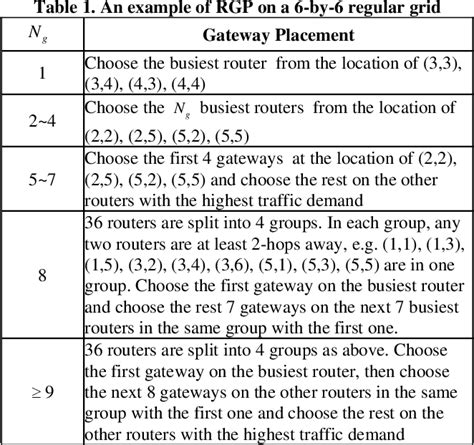 Table 1. An example of RGP on a 6-by-6 regular grid

| $N_g$ | Gateway Placement |
|---|---|
| 1 | Choose the busiest router from the location of (3,3), (3,4), (4,3), (4,4) |
| 2~4 | Choose the $N_g$ busiest routers from the location of (2,2), (2,5), (5,2), (5,5) |
| 5~7 | Choose the first 4 gateways at the location of (2,2), (2,5), (5,2), (5,5) and choose the rest on the other routers with the highest traffic demand |
| 8 | 36 routers are split into 4 groups. In each group, any two routers are at least 2-hops away, e.g. (1,1), (1,3), (1,5), (3,2), (3,4), (3,6), (5,1), (5,3), (5,5) are in one group. Choose the first gateway on the busiest router and choose the rest 7 gateways on the next 7 busiest routers in the same group with the first one. |
| $\geq 9$ | 36 routers are split into 4 groups as above. Choose the first gateway on the busiest router, then choose the next 8 gateways on the other routers in the same group with the first one and choose the rest on the other routers with the highest traffic demand |